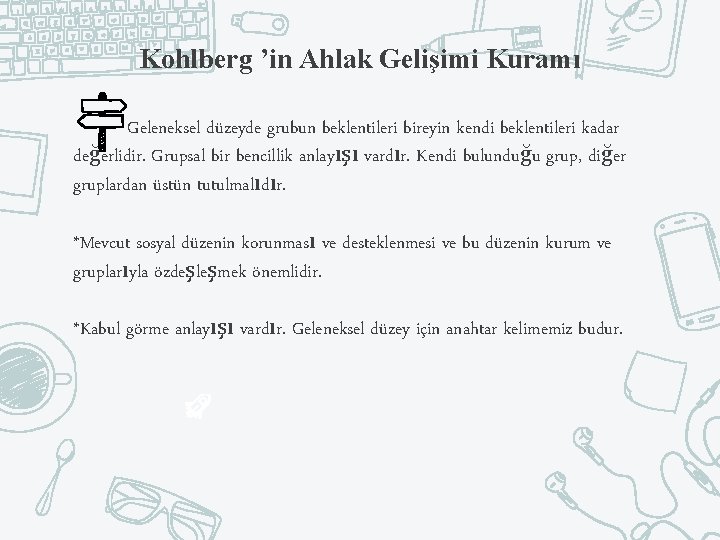 Kohlberg ’in Ahlak Gelişimi Kuramı

Geleneksel düzeyde grubun beklentileri bireyin kendi beklentileri kadar değerlidir. Grupsal bir bencillik anlayışı vardır. Kendi bulunduğu grup, diğer gruplardan üstün tutulmalıdır.

*Mevcut sosyal düzenin korunması ve desteklenmesi ve bu düzenin kurum ve gruplarıyla özdeşleşmek önemlidir.

*Kabul görme anlayışı vardır. Geleneksel düzey için anahtar kelimemiz budur.